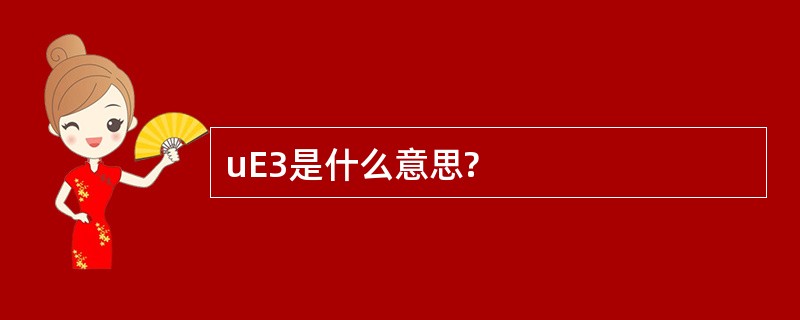 uE3是什么意思?